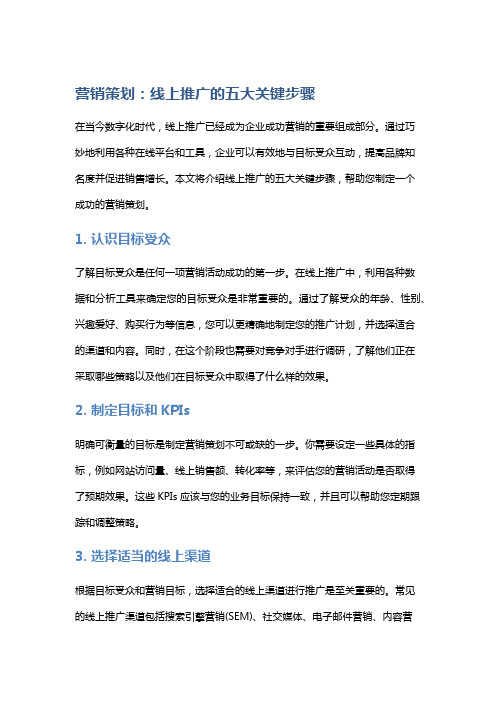 营销策划：线上推广的五大关键步骤

在当今数字化时代，线上推广已经成为企业成功营销的重要组成部分。通过巧妙地利用各种在线平台和工具，企业可以有效地与目标受众互动，提高品牌知名度并促进销售增长。本文将介绍线上推广的五大关键步骤，帮助您制定一个成功的营销策划。

1. 认识目标受众

了解目标受众是任何一项营销活动成功的第一步。在线上推广中，利用各种数据和分析工具来确定您的目标受众是非常重要的。通过了解受众的年龄、性别、兴趣爱好、购买行为等信息，您可以更精确地制定您的推广计划，并选择适合的渠道和内容。同时，在这个阶段也需要对竞争对手进行调研，了解他们正在采取哪些策略以及他们在目标受众中取得了什么样的效果。

2. 制定目标和 KPIs

明确可衡量的目标是制定营销策划不可或缺的一步。你需要设定一些具体的指标，例如网站访问量、线上销售额、转化率等，来评估您的营销活动是否取得了预期效果。这些 KPIs 应该与您的业务目标保持一致，并且可以帮助您定期跟踪和调整策略。

3. 选择适当的线上渠道

根据目标受众和营销目标，选择适合的线上渠道进行推广是至关重要的。常见的线上推广渠道包括搜索引擎营销(SEM)、社交媒体、电子邮件营销、内容营